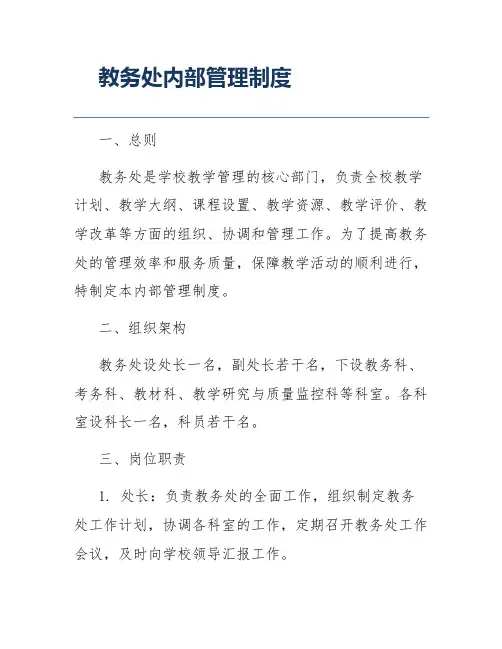 教务处内部管理制度

一、总则

教务处是学校教学管理的核心部门，负责全校教学计划、教学大纲、课程设置、教学资源、教学评价、教学改革等方面的组织、协调和管理工作。为了提高教务处的管理效率和服务质量，保障教学活动的顺利进行，特制定本内部管理制度。

二、组织架构

教务处设处长一名，副处长若干名，下设教务科、考务科、教材科、教学研究与质量监控科等科室。各科室设科长一名，科员若干名。

三、岗位职责

1. 处长：负责教务处的全面工作，组织制定教务处工作计划，协调各科室的工作，定期召开教务处工作会议，及时向学校领导汇报工作。